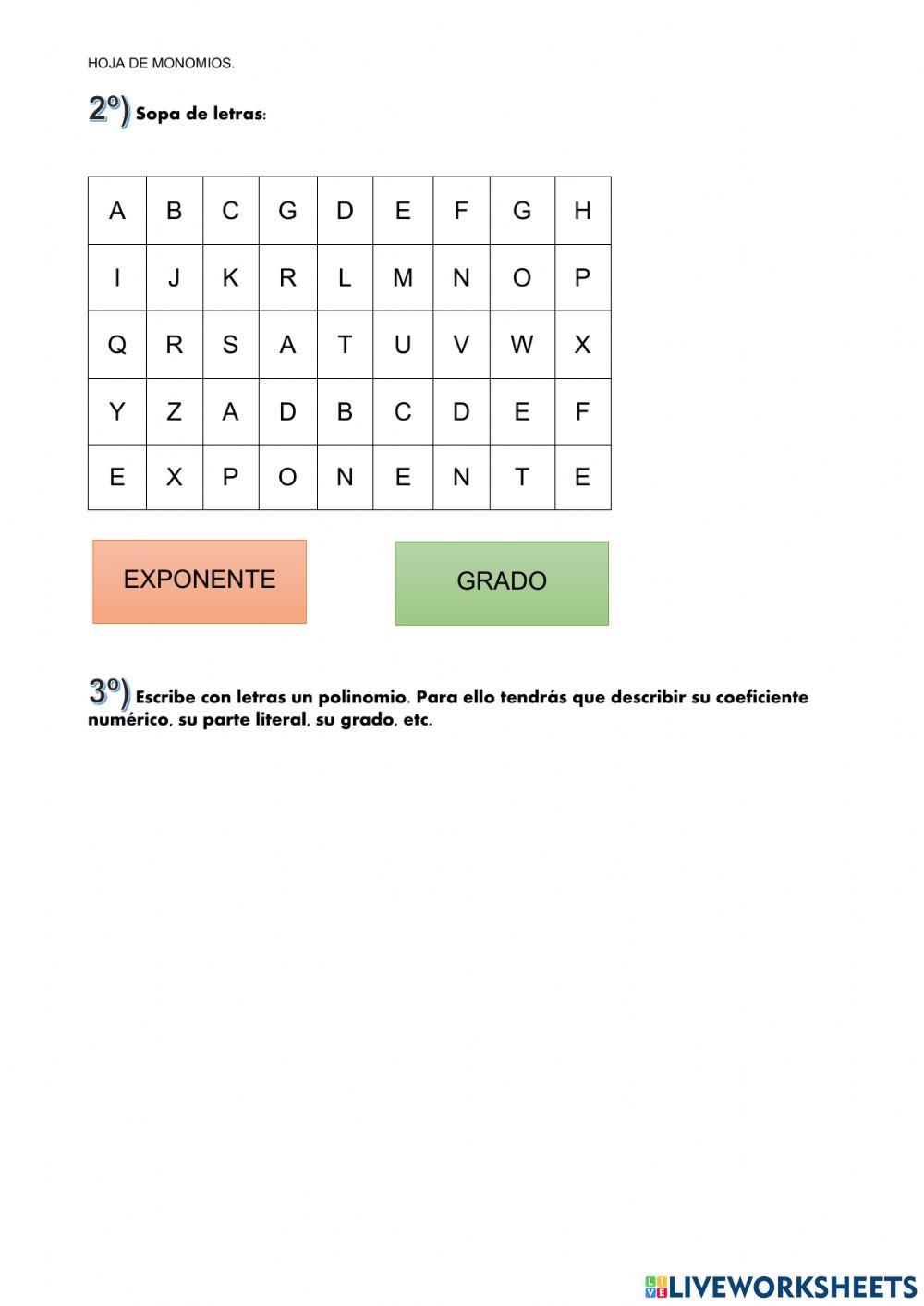 HOJA DE MONOMIOS.

2º) Sopa de letras:

| A | B | C | G | D | E | F | G | H |
|---|---|---|---|---|---|---|---|---|
| I | J | K | R | L | M | N | O | P |
| Q | R | S | A | T | U | V | W | X |
| Y | Z | A | D | B | C | D | E | F |
| E | X | P | O | N | E | N | T | E |

EXPONENTE

GRADO

3º) Escribe con letras un polinomio. Para ello tendrás que describir su coeficiente numérico, su parte literal, su grado, etc.

LIVEWORKSHEETS